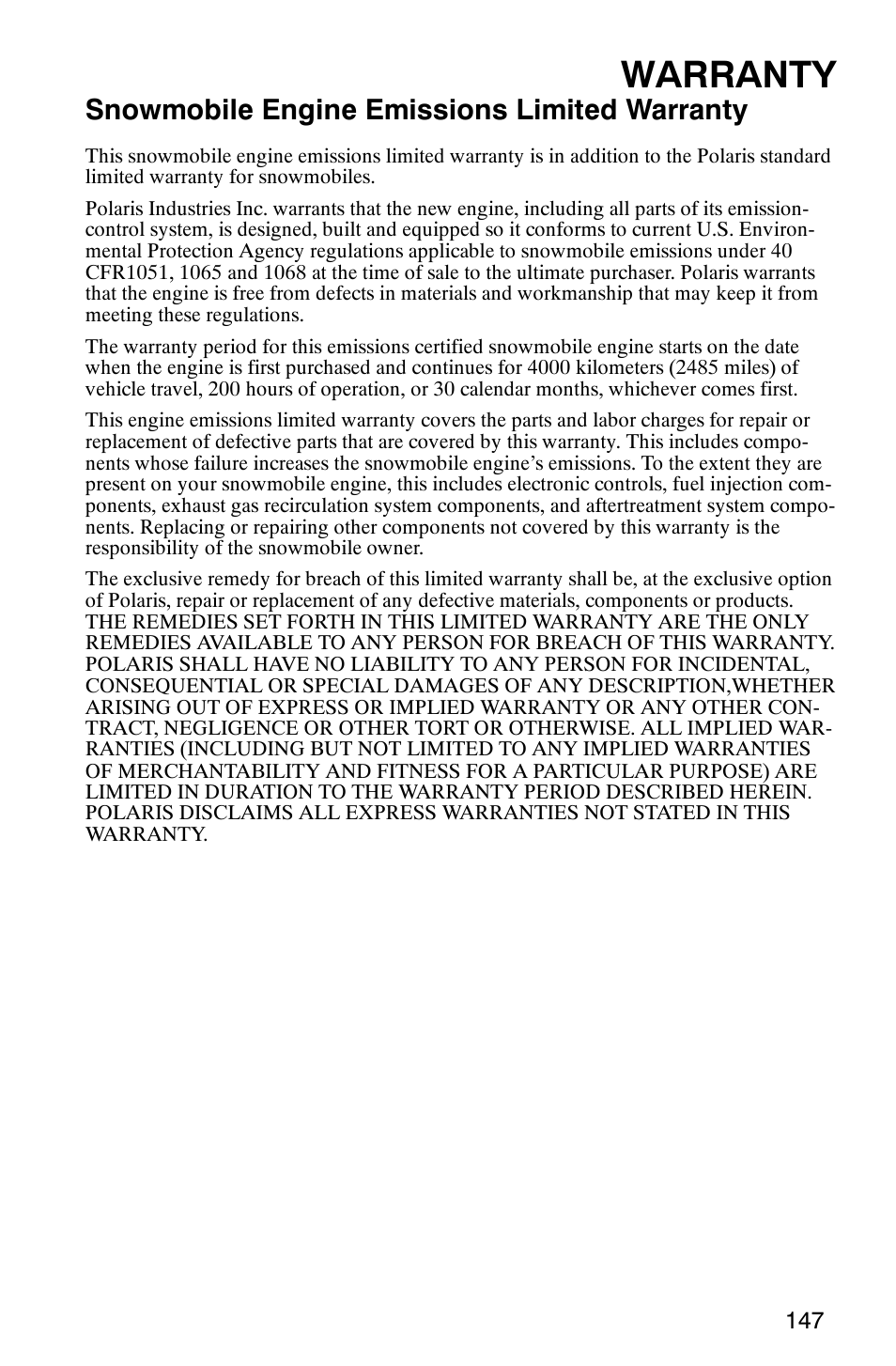 WARRANTY

Snowmobile Engine Emissions Limited Warranty

This snowmobile engine emissions limited warranty is in addition to the Polaris standard limited warranty for snowmobiles.

Polaris Industries Inc. warrants that the new engine, including all parts of its emission-control system, is designed, built and equipped so it conforms to current U.S. Environmental Protection Agency regulations applicable to snowmobile emissions under 40 CFR1051, 1065 and 1068 at the time of sale to the ultimate purchaser. Polaris warrants that the engine is free from defects in materials and workmanship that may keep it from meeting these regulations.

The warranty period for this emissions certified snowmobile engine starts on the date when the engine is first purchased and continues for 4000 kilometers (2485 miles) of vehicle travel, 200 hours of operation, or 30 calendar months, whichever comes first.

This engine emissions limited warranty covers the parts and labor charges for repair or replacement of defective parts that are covered by this warranty. This includes components whose failure increases the snowmobile engine's emissions. To the extent they are present on your snowmobile engine, this includes electronic controls, fuel injection components, exhaust gas recirculation system components, and aftertreatment system components. Replacing or repairing other components not covered by this warranty is the responsibility of the snowmobile owner.

The exclusive remedy for breach of this limited warranty shall be, at the exclusive option of Polaris, repair or replacement of any defective materials, components or products. THE REMEDIES SET FORTH IN THIS LIMITED WARRANTY ARE THE ONLY REMEDIES AVAILABLE TO ANY PERSON FOR BREACH OF THIS WARRANTY. POLARIS SHALL HAVE NO LIABILITY TO ANY PERSON FOR INCIDENTAL, CONSEQUENTIAL OR SPECIAL DAMAGES OF ANY DESCRIPTION,WHETHER ARISING OUT OF EXPRESS OR IMPLIED WARRANTY OR ANY OTHER CONTRACT, NEGLIGENCE OR OTHER TORT OR OTHERWISE. ALL IMPLIED WARRANTIES (INCLUDING BUT NOT LIMITED TO ANY IMPLIED WARRANTIES OF MERCHANTABILITY AND FITNESS FOR A PARTICULAR PURPOSE) ARE LIMITED IN DURATION TO THE WARRANTY PERIOD DESCRIBED HEREIN. POLARIS DISCLAIMS ALL EXPRESS WARRANTIES NOT STATED IN THIS WARRANTY.

147